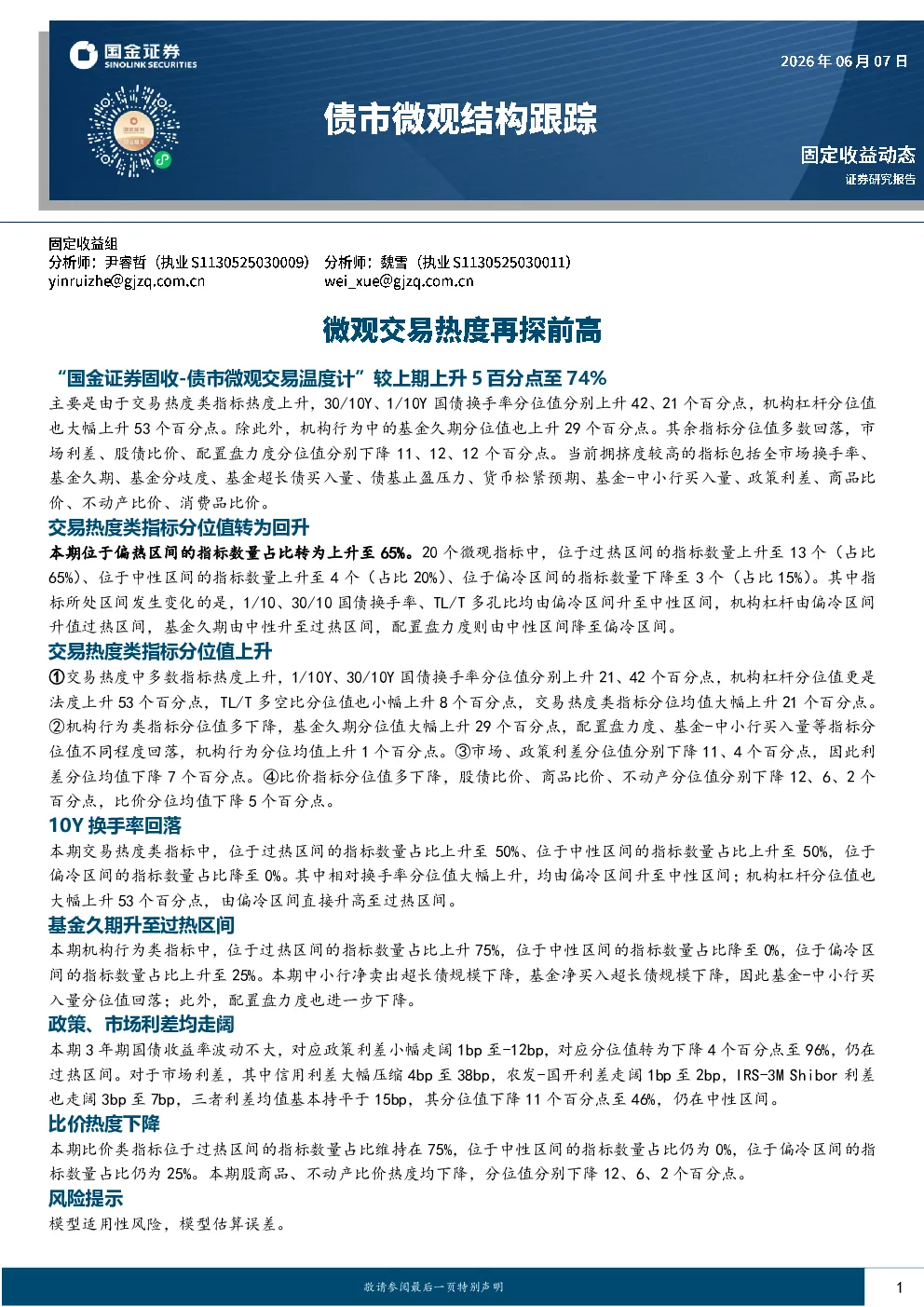 国金证券
SINOLINK SECURITIES

2026年06月07日

债市微观结构跟踪

固定收益动态
证券研究报告

固定收益组
分析师：尹睿哲（执业S1130525030009） 分析师：魏雪（执业S1130525030011）
yinruizhe@gjzq.com.cn wei_xue@gjzq.com.cn

微观交易热度再探前高

“国金证券固收-债市微观交易温度计”较上期上升5百分点至74%

主要是由于交易热度类指标热度上升，30/10Y、1/10Y国债换手率分位值分别上升42、21个百分点，机构杠杆分位值也大幅上升53个百分点。除此外，机构行为中的基金久期分位值也上升29个百分点。其余指标分位值多数回落，市场利差、股债比价、配置盘力度分位值分别下降11、12、12个百分点。当前拥挤度较高的指标包括全市场换手率、基金久期、基金分歧度、基金超长债买入量、债基止盈压力、货币松紧预期、基金-中小行买入量、政策利差、商品比价、不动产比价、消费品比价。

交易热度类指标分位值转为回升

本期位于偏热区间的指标数量占比转为上升至65%。20个微观指标中，位于过热区间的指标数量上升至13个（占比65%）、位于中性区间的指标数量上升至4个（占比20%）、位于偏冷区间的指标数量下降至3个（占比15%）。其中指标所处区间发生变化的是，1/10、30/10国债换手率、TL/T多孔比均由偏冷区间升至中性区间，机构杠杆由偏冷区间升值过热区间，基金久期由中性升至过热区间，配置盘力度则由中性区间降至偏冷区间。

交易热度类指标分位值上升

①交易热度中多数指标热度上升，1/10Y、30/10Y国债换手率分位值分别上升21、42个百分点，机构杠杆分位值更是法度上升53个百分点，TL/T多空比分位值也小幅上升8个百分点，交易热度类指标分位均值大幅上升21个百分点。②机构行为类指标分位值多下降，基金久期分位值大幅上升29个百分点，配置盘力度、基金-中小行买入量等指标分位值不同程度回落，机构行为分位均值上升1个百分点。③市场、政策利差分位值分别下降11、4个百分点，因此利差分位均值下降7个百分点。④比价指标分位值多下降，股债比价、商品比价、不动产分位值分别下降12、6、2个百分点，比价分位均值下降5个百分点。

10Y换手率回落

本期交易热度类指标中，位于过热区间的指标数量占比上升至50%、位于中性区间的指标数量占比上升至50%，位于偏冷区间的指标数量占比降至0%。其中相对换手率分位值大幅上升，均由偏冷区间升至中性区间；机构杠杆分位值也大幅上升53个百分点，由偏冷区间直接升高至过热区间。

基金久期升至过热区间

本期机构行为类指标中，位于过热区间的指标数量占比上升75%，位于中性区间的指标数量占比降至0%，位于偏冷区间的指标数量占比上升至25%。本期中小行净卖出超长债规模下降，基金净买入超长债规模下降，因此基金-中小行买入量分位值回落；此外，配置盘力度也进一步下降。

政策、市场利差均走阔

本期3年期国债收益率波动不大，对应政策利差小幅走阔1bp至-12bp，对应分位值转为下降4个百分点至96%，仍在过热区间。对于市场利差，其中信用利差大幅压缩4bp至38bp，农发-国开利差走阔1bp至2bp，IRS-3M Shibor利差也走阔3bp至7bp，三者利差均值基本持平于15bp，其分位值下降11个百分点至46%，仍在中性区间。

比价热度下降

本期比价类指标位于过热区间的指标数量占比维持在75%，位于中性区间的指标数量占比仍为0%，位于偏冷区间的指标数量占比仍为25%。本期股商品、不动产比价热度均下降，分位值分别下降12、6、2个百分点。

风险提示

模型适用性风险，模型估算误差。

敬请参阅最后一页特别声明

1